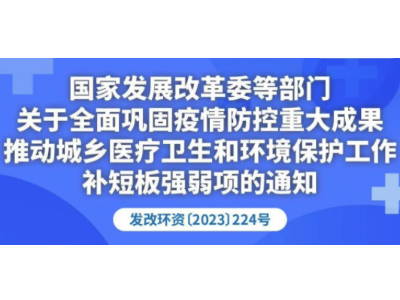 国家发展改革委等部门
关于全面巩固疫情防控重大成果
推动城乡医疗卫生和环境保护工作
补短板强弱项的通知

发改环资〔2023〕224号